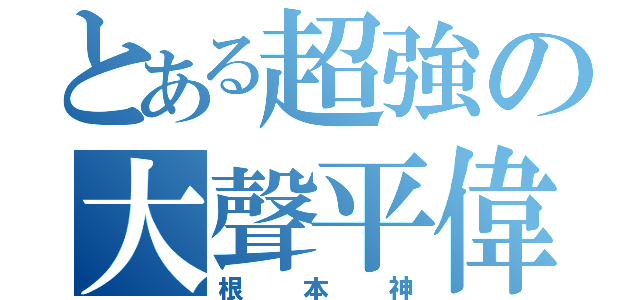 とある超強の
大聲平偉
根本神